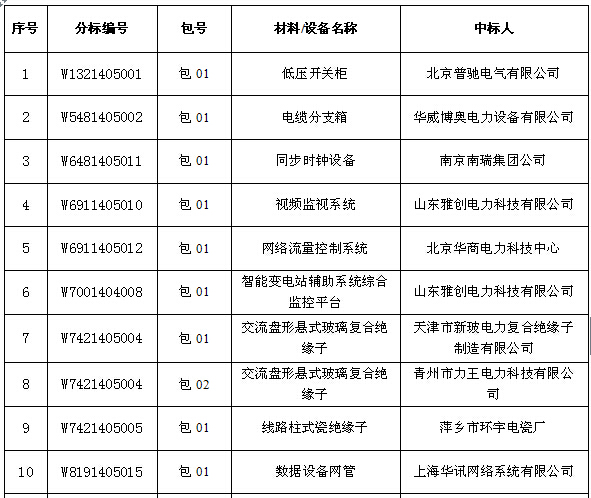 | 序号 | 分标编号 | 包号 | 材料/设备名称 | 中标人 |
|---|---|---|---|---|
| 1 | W1321405001 | 包 01 | 低压开关柜 | 北京普驰电气有限公司 |
| 2 | W5481405002 | 包 01 | 电缆分支箱 | 华威博奥电力设备有限公司 |
| 3 | W6481405011 | 包 01 | 同步时钟设备 | 南京南瑞集团公司 |
| 4 | W6911405010 | 包 01 | 视频监视系统 | 山东雅创电力科技有限公司 |
| 5 | W6911405012 | 包 01 | 网络流量控制系统 | 北京华商电力科技中心 |
| 6 | W7001404008 | 包 01 | 智能变电站辅助系统综合监控平台 | 山东雅创电力科技有限公司 |
| 7 | W7421405004 | 包 01 | 交流盘形悬式玻璃复合绝缘子 | 天津市新玻电力复合绝缘子制造有限公司 |
| 8 | W7421405004 | 包 02 | 交流盘形悬式玻璃复合绝缘子 | 青州市力王电力科技有限公司 |
| 9 | W7421405005 | 包 01 | 线路柱式瓷绝缘子 | 萍乡市环宇电瓷厂 |
| 10 | W8191405015 | 包 01 | 数据设备网管 | 上海华讯网络系统有限公司 |